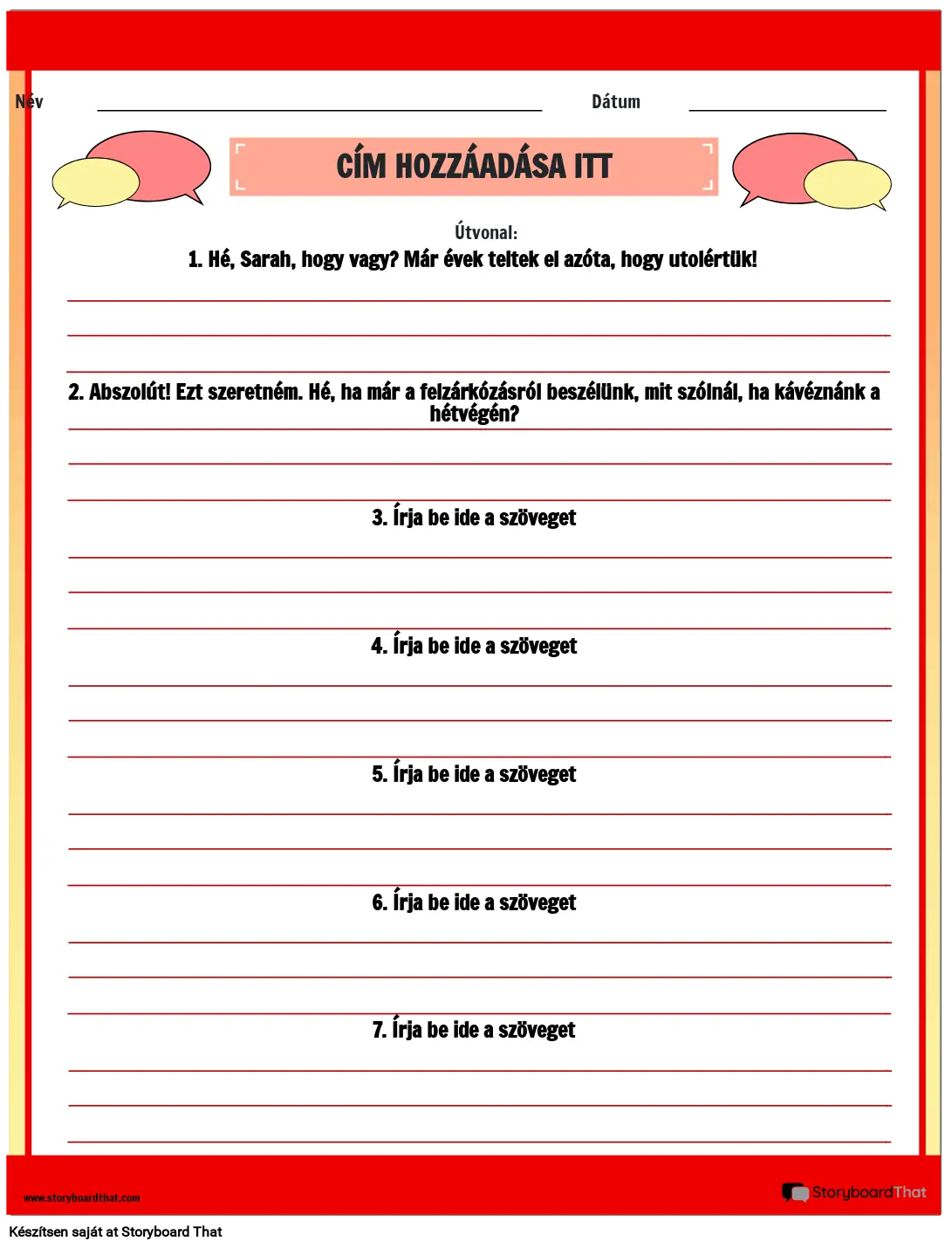 Név

Dátum

CÍM HOZZÁADÁSA ITT

Útvonal:

1. Hé, Sarah, hogy vagy? Már évek teltek el azóta, hogy utolértük!

2. Abszolút! Ezt szeretném. Hé, ha már a felzárkózásról beszélünk, mit szólnál, ha kávéznánk a hétvégén?

3. Írja be ide a szöveget

4. Írja be ide a szöveget

5. Írja be ide a szöveget

6. Írja be ide a szöveget

7. Írja be ide a szöveget

www.storyboardthat.com

StoryboardThat

Készítsen saját at Storyboard That